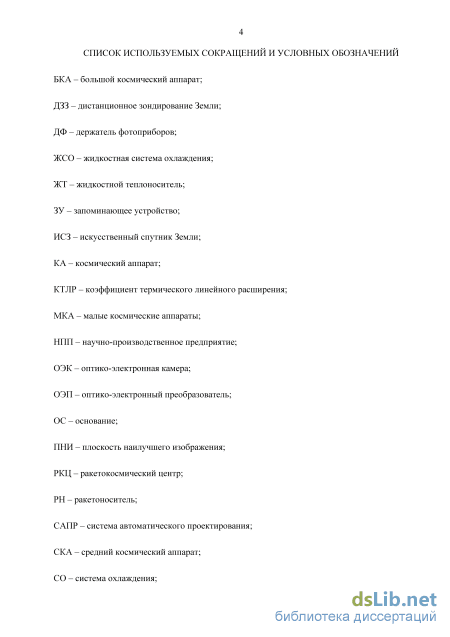 4

СПИСОК ИСПОЛЬЗУЕМЫХ СОКРАЩЕНИЙ И УСЛОВНЫХ ОБОЗНАЧЕНИЙ

БКА – большой космический аппарат;

ДЗЗ – дистанционное зондирование Земли;

ДФ – держатель фотоприборов;

ЖСО – жидкостная система охлаждения;

ЖТ – жидкостной теплоноситель;

ЗУ – запоминающее устройство;

ИСЗ – искусственный спутник Земли;

КА – космический аппарат;

КТЛР – коэффициент термического линейного расширения;

МКА – малые космические аппараты;

НПП – научно-производственное предприятие;

ОЭК – оптико-электронная камера;

ОЭП – оптико-электронный преобразователь;

ОС – основание;

ПНИ – плоскость наилучшего изображения;

РКЦ – ракетокосмический центр;

РН – ракетоноситель;

САПР – система автоматического проектирования;

СКА – средний космический аппарат;

СО – система охлаждения;

dsLib.net
библиотека диссертаций